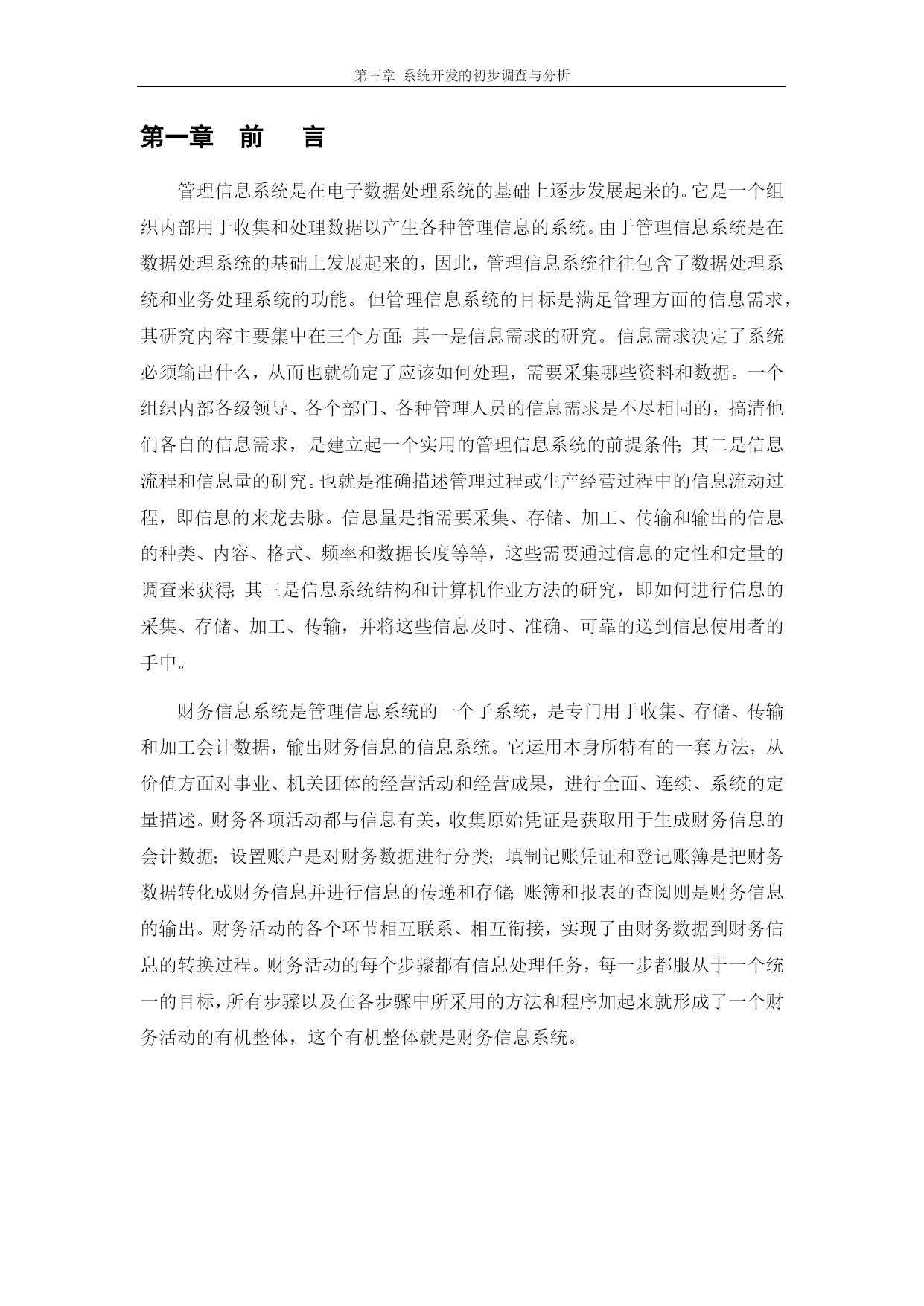 第三章 系统开发的初步调查与分析

第一章 前 言

管理信息系统是在电子数据处理系统的基础上逐步发展起来的。它是一个组织内部用于收集和处理数据以产生各种管理信息的系统。由于管理信息系统是在数据处理系统的基础上发展起来的，因此，管理信息系统往往包含了数据处理系统和业务处理系统的功能。但管理信息系统的目标是满足管理方面的信息需求，其研究内容主要集中在三个方面：其一是信息需求的研究。信息需求决定了系统必须输出什么，从而也就确定了应该如何处理，需要采集哪些资料和数据。一个组织内部各级领导、各个部门、各种管理人员的信息需求是不尽相同的，搞清他们各自的信息需求，是建立起一个实用的管理信息系统的前提条件；其二是信息流程和信息量的研究。也就是准确描述管理过程或生产经营过程中的信息流动过程，即信息的来龙去脉。信息量是指需要采集、存储、加工、传输和输出的信息的种类、内容、格式、频率和数据长度等等，这些需要通过信息的定性和定量的调查来获得；其三是信息系统结构和计算机作业方法的研究，即如何进行信息的采集、存储、加工、传输，并将这些信息及时、准确、可靠的送到信息使用者的手中。

财务信息系统是管理信息系统的一个子系统，是专门用于收集、存储、传输和加工会计数据，输出财务信息的信息系统。它运用本身所特有的一套方法，从价值方面对事业、机关团体的经营活动和经营成果，进行全面、连续、系统的定量描述。财务各项活动都与信息有关，收集原始凭证是获取用于生成财务信息的会计数据；设置账户是对财务数据进行分类；填制记账凭证和登记账簿是把财务数据转化成财务信息并进行信息的传递和存储；账簿和报表的查阅则是财务信息的输出。财务活动的各个环节相互联系、相互衔接，实现了由财务数据到财务信息的转换过程。财务活动的每个步骤都有信息处理任务，每一步都服从于一个统一的目标，所有步骤以及在各步骤中所采用的方法和程序加起来就形成了一个财务活动的有机整体，这个有机整体就是财务信息系统。